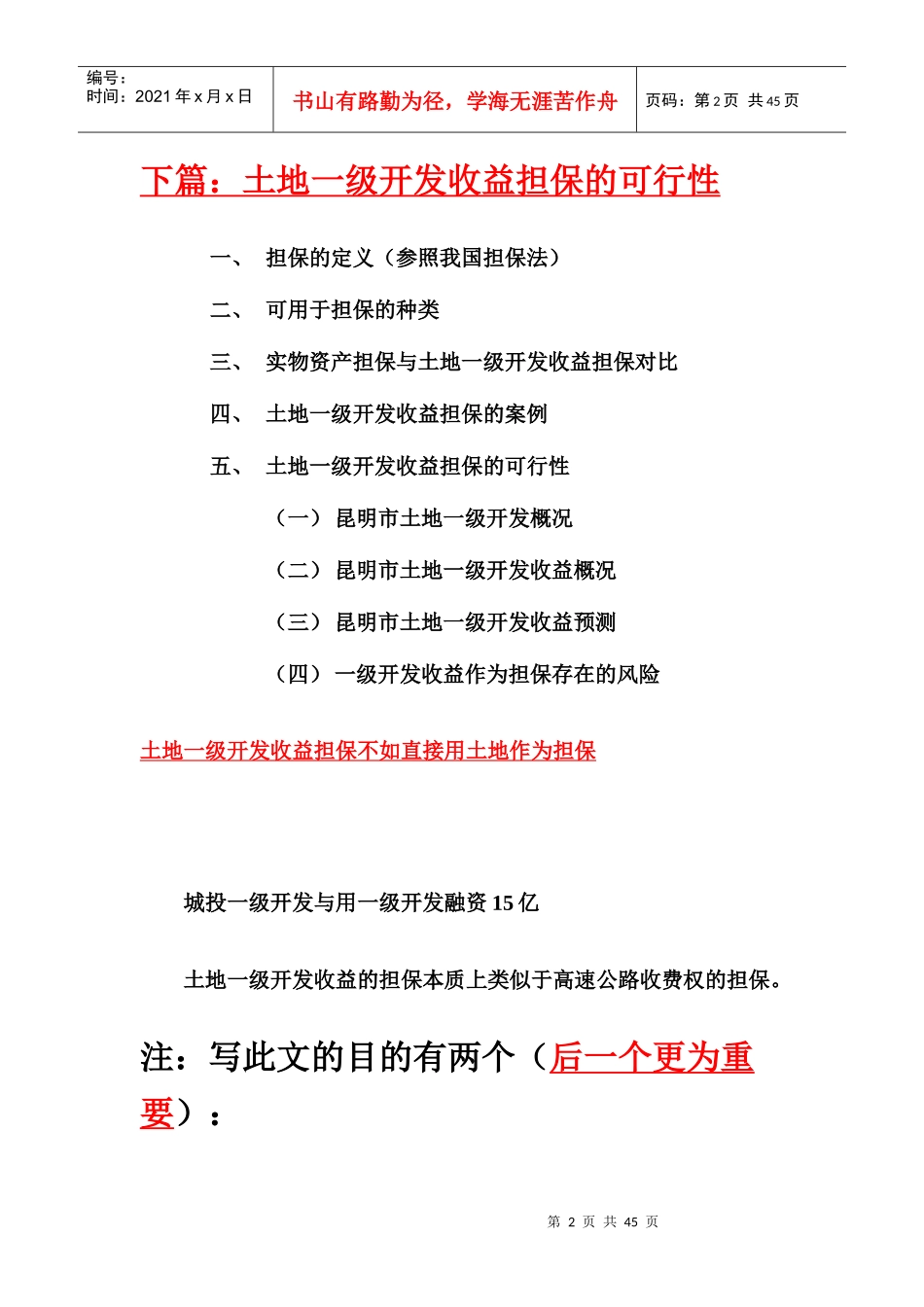 | 编号：<br>时间：2021 年 x 月 x 日 | 书山有路勤为径，学海无涯苦作舟 | 页码：第 2 页 共 45 页 |
|---|---|---|

下篇：土地一级开发收益担保的可行性

一、 担保的定义（参照我国担保法）

二、 可用于担保的种类

三、 实物资产担保与土地一级开发收益担保对比

四、 土地一级开发收益担保的案例

五、 土地一级开发收益担保的可行性

（一） 昆明市土地一级开发概况

（二） 昆明市土地一级开发收益概况

（三） 昆明市土地一级开发收益预测

（四） 一级开发收益作为担保存在的风险

土地一级开发收益担保不如直接用土地作为担保

城投一级开发与用一级开发融资 15 亿

土地一级开发收益的担保本质上类似于高速公路收费权的担保。

注：写此文的目的有两个（后一个更为重要）：

第 2 页 共 45 页